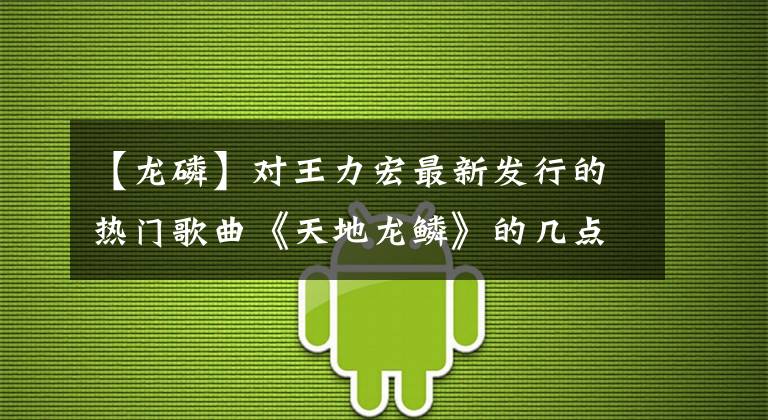 【龙磷】对王力宏最新发行的热门歌曲《天地龙鳞》的几点